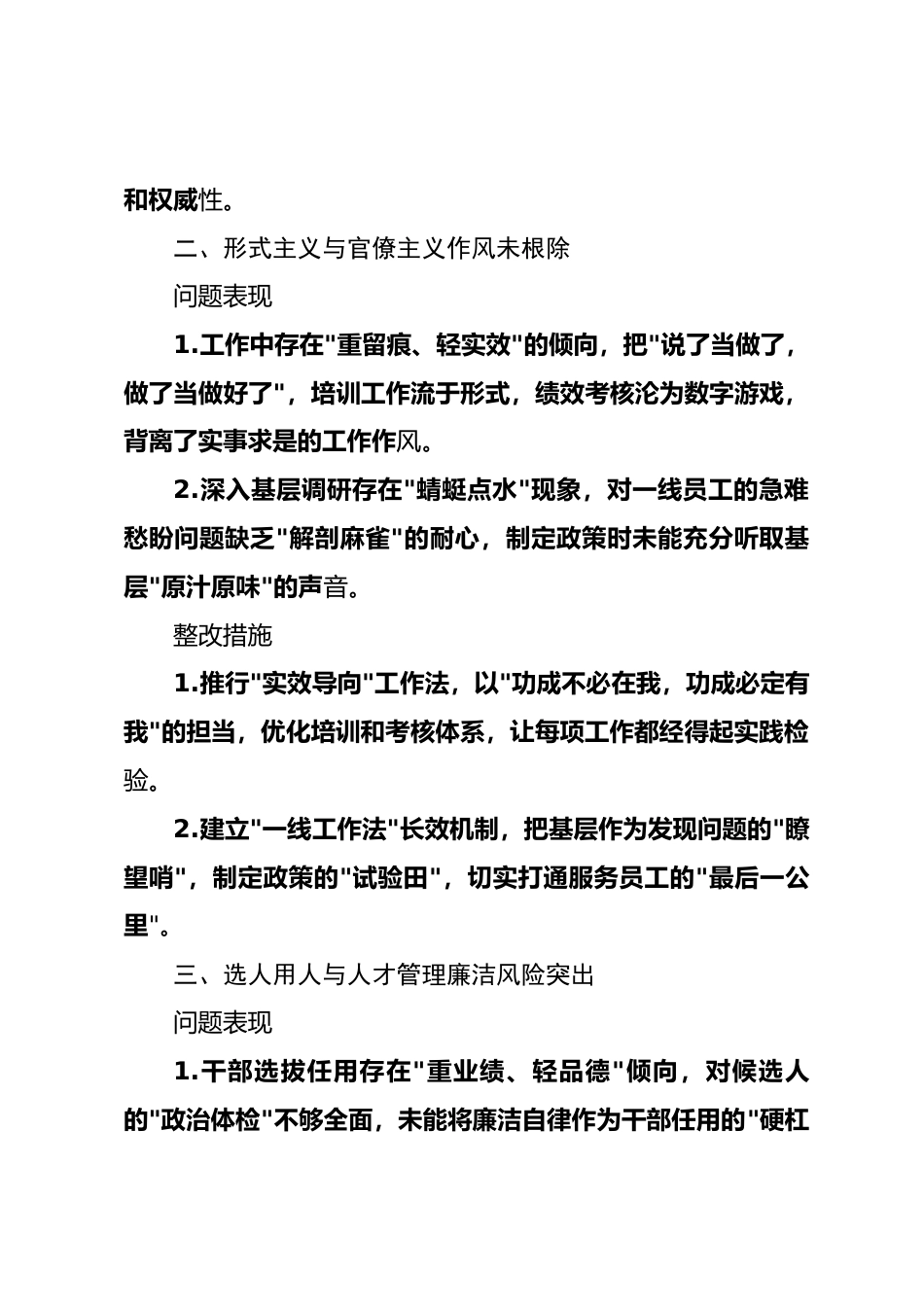 和权威性。

二、形式主义与官僚主义作风未根除

问题表现

1.工作中存在"重留痕、轻实效"的倾向，把"说了当做了，做了当做好了"，培训工作流于形式，绩效考核沦为数字游戏，背离了实事求是的工作作风。

2.深入基层调研存在"蜻蜓点水"现象，对一线员工的急难愁盼问题缺乏"解剖麻雀"的耐心，制定政策时未能充分听取基层"原汁原味"的声音。

整改措施

1.推行"实效导向"工作法，以"功成不必在我，功成必定有我"的担当，优化培训和考核体系，让每项工作都经得起实践检验。

2.建立"一线工作法"长效机制，把基层作为发现问题的"瞭望哨"，制定政策的"试验田"，切实打通服务员工的"最后一公里"。

三、选人用人与人才管理廉洁风险突出

问题表现

1.干部选拔任用存在"重业绩、轻品德"倾向，对候选人的"政治体检"不够全面，未能将廉洁自律作为干部任用的"硬杠